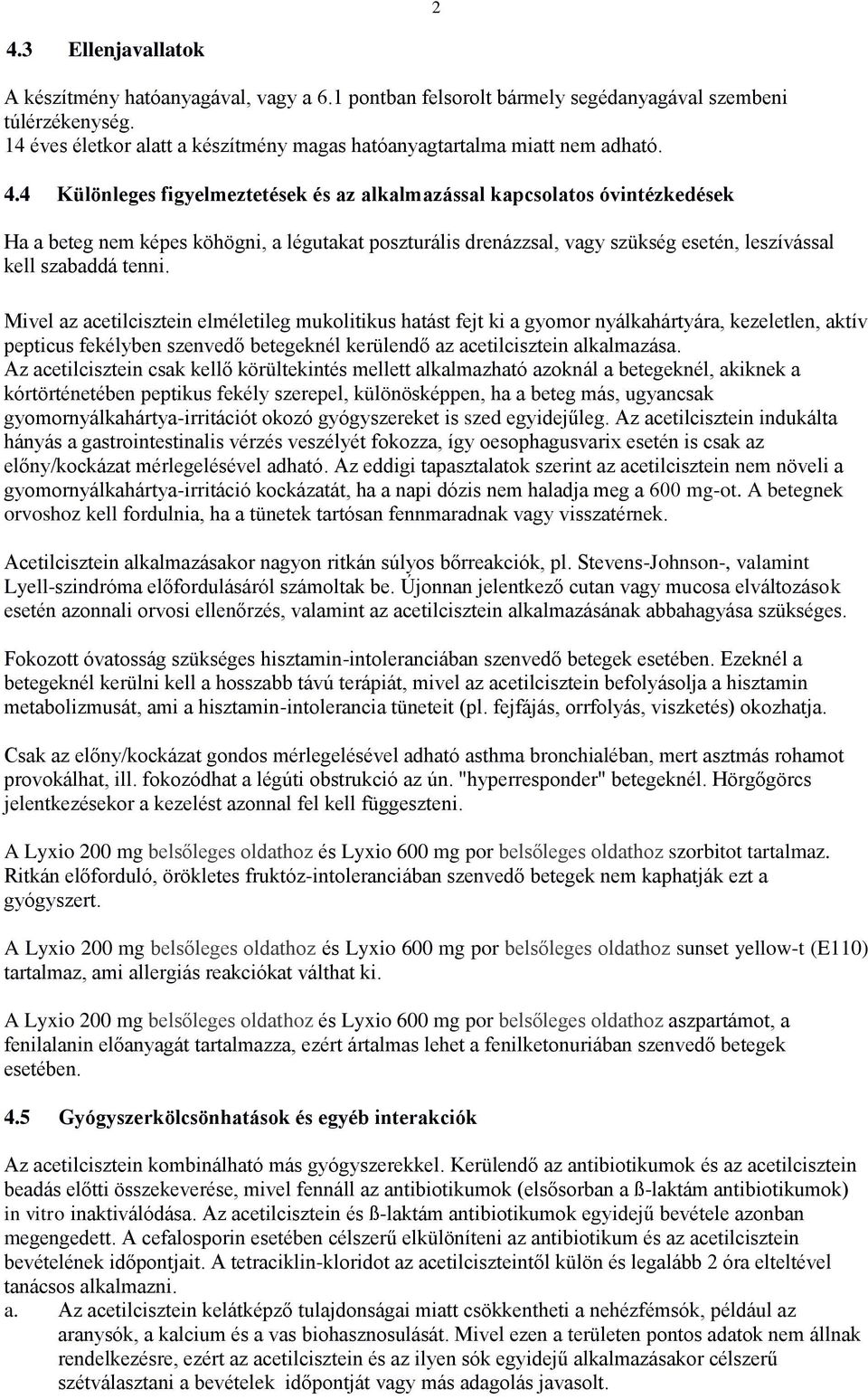 2

4.3 Ellenjavallatok

A készítmény hatóanyagával, vagy a 6.1 pontban felsorolt bármely segédanyagával szembeni túlérzékenység.
14 éves életkor alatt a készítmény magas hatóanyagtartalma miatt nem adható.

4.4 Különleges figyelmeztetések és az alkalmazással kapcsolatos óvintézkedések

Ha a beteg nem képes köhögni, a légutakat poszturális drenázzsal, vagy szükség esetén, leszívással kell szabaddá tenni.

Mivel az acetilcisztein elméletileg mukolitikus hatást fejt ki a gyomor nyálkahártyára, kezeletlen, aktív pepticus fekélyben szenvedő betegeknél kerülendő az acetilcisztein alkalmazása.
Az acetilcisztein csak kellő körültekintés mellett alkalmazható azoknál a betegeknél, akiknek a kórtörténetében peptikus fekély szerepel, különösképpen, ha a beteg más, ugyancsak gyomornyálkahártya-irritációt okozó gyógyszereket is szed egyidejűleg. Az acetilcisztein indukálta hányás a gastrointestinalis vérzés veszélyét fokozza, így oesophagusvarix esetén is csak az előny/kockázat mérlegelésével adható. Az eddigi tapasztalatok szerint az acetilcisztein nem növeli a gyomornyálkahártya-irritáció kockázatát, ha a napi dózis nem haladja meg a 600 mg-ot. A betegnek orvoshoz kell fordulnia, ha a tünetek tartósan fennmaradnak vagy visszatérnek.

Acetilcisztein alkalmazásakor nagyon ritkán súlyos bőrreakciók, pl. Stevens-Johnson-, valamint Lyell-szindróma előfordulásáról számoltak be. Újonnan jelentkező cutan vagy mucosa elváltozások esetén azonnali orvosi ellenőrzés, valamint az acetilcisztein alkalmazásának abbahagyása szükséges.

Fokozott óvatosság szükséges hisztamin-intoleranciában szenvedő betegek esetében. Ezeknél a betegeknél kerülni kell a hosszabb távú terápiát, mivel az acetilcisztein befolyásolja a hisztamin metabolizmusát, ami a hisztamin-intolerancia tüneteit (pl. fejfájás, orrfolyás, viszketés) okozhatja.

Csak az előny/kockázat gondos mérlegelésével adható asthma bronchialéban, mert asztmás rohamot provokálhat, ill. fokozódhat a légúti obstrukció az ún. "hyperresponder" betegeknél. Hörgőgörcs jelentkezésekor a kezelést azonnal fel kell függeszteni.

A Lyxio 200 mg belsőleges oldathoz és Lyxio 600 mg por belsőleges oldathoz szorbitot tartalmaz. Ritkán előforduló, örökletes fruktóz-intoleranciában szenvedő betegek nem kaphatják ezt a gyógyszert.

A Lyxio 200 mg belsőleges oldathoz és Lyxio 600 mg por belsőleges oldathoz sunset yellow-t (E110) tartalmaz, ami allergiás reakciókat válthat ki.

A Lyxio 200 mg belsőleges oldathoz és Lyxio 600 mg por belsőleges oldathoz aszpartámot, a fenilalanin előanyagát tartalmazza, ezért ártalmas lehet a fenilketonuriában szenvedő betegek esetében.

4.5 Gyógyszerkölcsönhatások és egyéb interakciók

Az acetilcisztein kombinálható más gyógyszerekkel. Kerülendő az antibiotikumok és az acetilcisztein beadás előtti összekeverése, mivel fennáll az antibiotikumok (elsősorban a ß-laktám antibiotikumok) in vitro inaktiválódása. Az acetilcisztein és ß-laktám antibiotikumok egyidejű bevétele azonban megengedett. A cefalosporin esetében célszerű elkülöníteni az antibiotikum és az acetilcisztein bevételének időpontjait. A tetraciklin-kloridot az acetilciszteintől külön és legalább 2 óra elteltével tanácsos alkalmazni.
a. Az acetilcisztein kelátképző tulajdonságai miatt csökkentheti a nehézfémsók, például az aranysók, a kalcium és a vas biohasznosulását. Mivel ezen a területen pontos adatok nem állnak rendelkezésre, ezért az acetilcisztein és az ilyen sók egyidejű alkalmazásakor célszerű szétválasztani a bevételek időpontját vagy más adagolás javasolt.